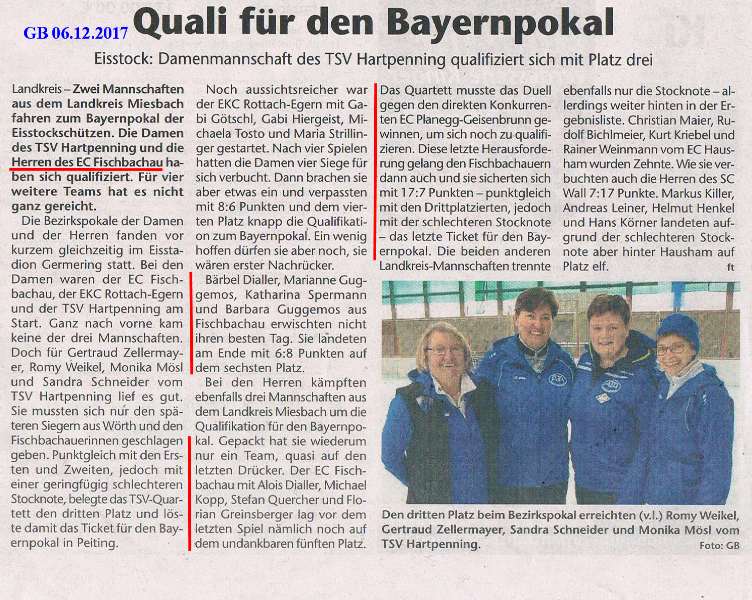 GB 06.12.2017

Quali für den Bayernpokal

Eisstock: Damenmannschaft des TSV Hartpenning qualifiziert sich mit Platz drei

Landkreis – Zwei Mannschaften aus dem Landkreis Miesbach fahren zum Bayernpokal der Eisstockschützen. Die Damen des TSV Hartpenning und die Herren des EC Fischbachau haben sich qualifiziert. Für vier weitere Teams hat es nicht ganz gereicht.

Die Bezirkspokale der Damen und der Herren fanden vor kurzem gleichzeitig im Eisstadion Germering statt. Bei den Damen waren der EC Fischbachau, der EKC Rottach-Egern und der TSV Hartpenning am Start. Ganz nach vorne kam keine der drei Mannschaften. Doch für Gertraud Zellermayer, Romy Weikel, Monika Mösl und Sandra Schneider vom TSV Hartpenning lief es gut. Sie mussten sich nur den späteren Siegern aus Wörth und den Fischbachauerinnen geschlagen geben. Punktgleich mit den Ersten und Zweiten, jedoch mit einer geringfügig schlechteren Stocknote, belegte das TSV-Quartett den dritten Platz und löste damit das Ticket für den Bayernpokal in Peiting.

Noch aussichtsreicher war der EKC Rottach-Egern mit Gabi Götschl, Gabi Hiergeist, Michaela Tosto und Maria Strillinger gestartet. Nach vier Spielen hatten die Damen vier Siege für sich verbucht. Dann brachen sie aber etwas ein und verpassten mit 8:6 Punkten und dem vierten Platz knapp die Qualifikation zum Bayernpokal. Ein wenig hoffen dürfen sie aber noch, sie wären erster Nachrücker.

Bärbel Dialler, Marianne Guggemos, Katharina Spermann und Barbara Guggemos aus Fischbachau erwischten nicht ihren besten Tag. Sie landeten am Ende mit 6:8 Punkten auf dem sechsten Platz.

Bei den Herren kämpften ebenfalls drei Mannschaften aus dem Landkreis Miesbach um die Qualifikation für den Bayernpokal. Gepackt hat sie wiederum nur ein Team, quasi auf den letzten Drücker. Der EC Fischbachau mit Alois Dialler, Michael Kopp, Stefan Quercher und Florian Greinsberger lag vor dem letzten Spiel nämlich noch auf dem undankbaren fünften Platz.

Das Quartett musste das Duell gegen den direkten Konkurrenten EC Planegg-Geisenbrunn gewinnen, um sich noch zu qualifizieren. Diese letzte Herausforderung gelang den Fischbachauern dann auch und sie sicherten sich mit 17:7 Punkten – punktgleich mit den Drittplatzierten, jedoch mit der schlechteren Stocknote – das letzte Ticket für den Bayernpokal. Die beiden anderen Landkreis-Mannschaften trennte

ebenfalls nur die Stocknote – allerdings weiter hinten in der Ergebnisliste. Christian Maier, Rudolf Bichlmeier, Kurt Kriebel und Rainer Weinmann vom EC Hausham wurden Zehnte. Wie sie verbuchten auch die Herren des SC Wall 7:17 Punkte. Markus Killer, Andreas Leiner, Helmut Henkel und Hans Körner landeten aufgrund der schlechteren Stocknote aber hinter Hausham auf Platz elf.
ft

Den dritten Platz beim Bezirkspokal erreichten (v.l.) Romy Weikel, Gertraud Zellermayer, Sandra Schneider und Monika Mösl vom TSV Hartpenning.
Foto: GB